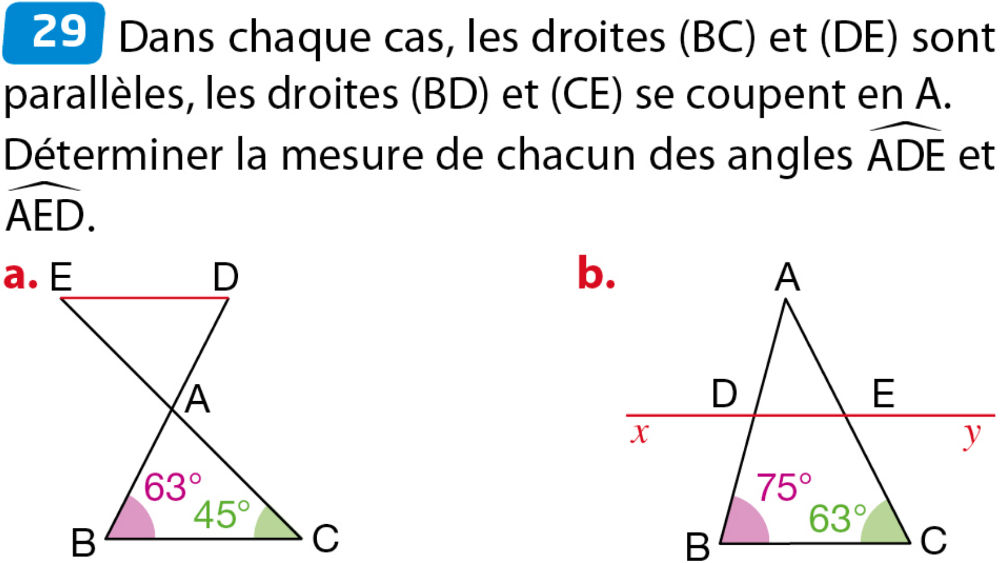 29 Dans chaque cas, les droites (BC) et (DE) sont parallèles, les droites (BD) et (CE) se coupent en A. Déterminer la mesure de chacun des angles $\widehat{ADE}$ et $\widehat{AED}$.

a. E D A 63° 45° B C

b. A D E x y 75° 63° B C